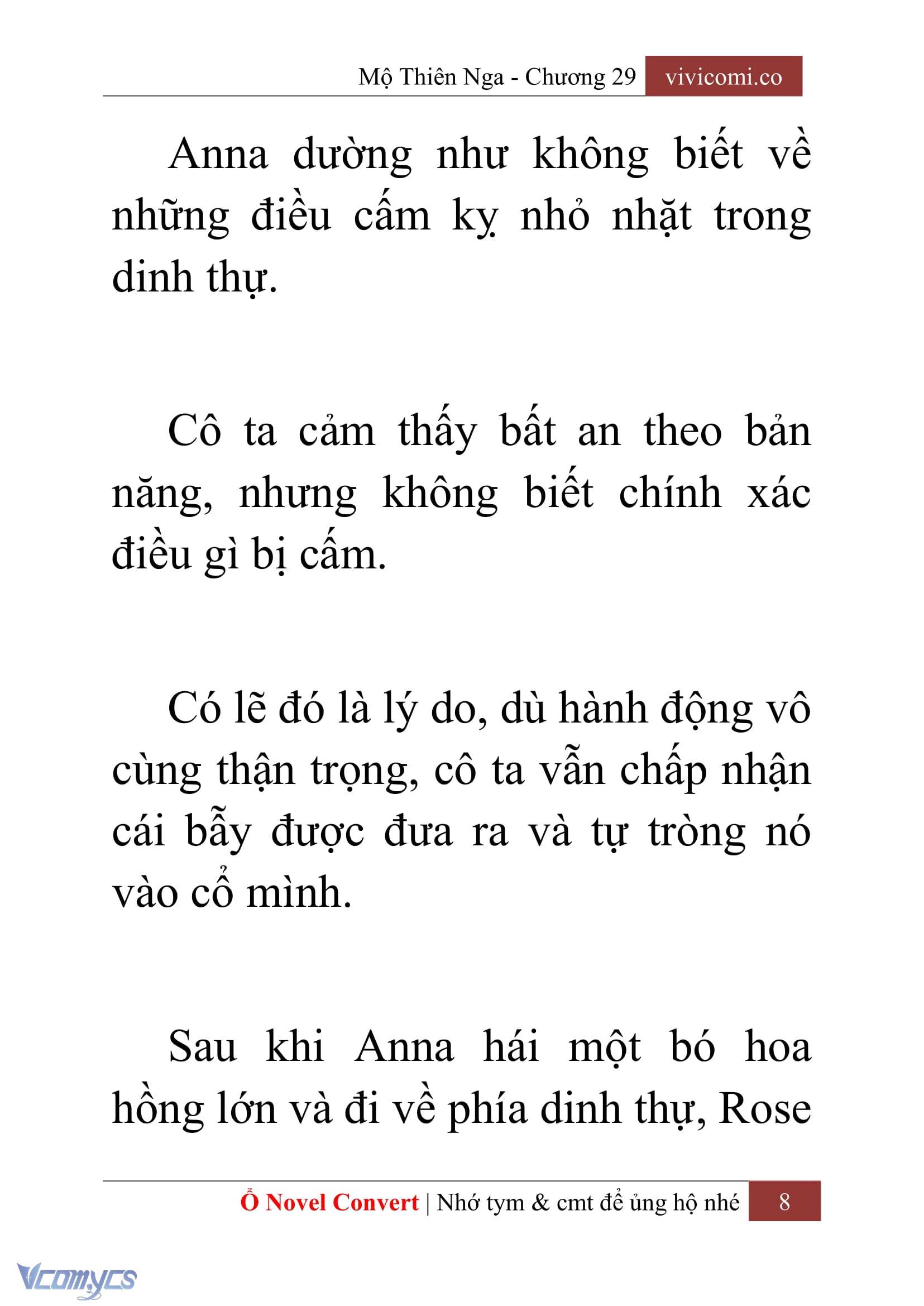 Mộ Thiên Nga - Chương 29 vivicomi.co

Anna dường như không biết về những điều cấm kỵ nhỏ nhặt trong dinh thự.

Cô ta cảm thấy bất an theo bản năng, nhưng không biết chính xác điều gì bị cấm.

Có lẽ đó là lý do, dù hành động vô cùng thận trọng, cô ta vẫn chấp nhận cái bẫy được đưa ra và tự tròng nó vào cổ mình.

Sau khi Anna hái một bó hoa hồng lớn và đi về phía dinh thự, Rose

Ổ Novel Convert | Nhớ tym & cmt để ủng hộ nhé 8

Vcomycs